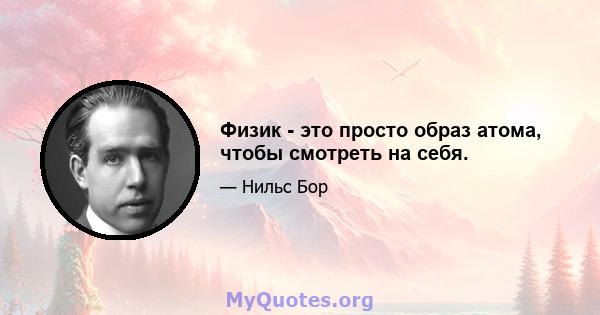 Физик - это просто образ атома, чтобы смотреть на себя.

— Нильс Бор

MyQuotes.org